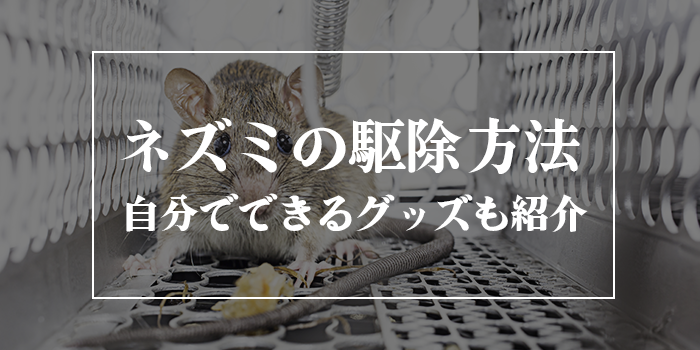 ネズミの駆除方法
自分でできるグッズも紹介